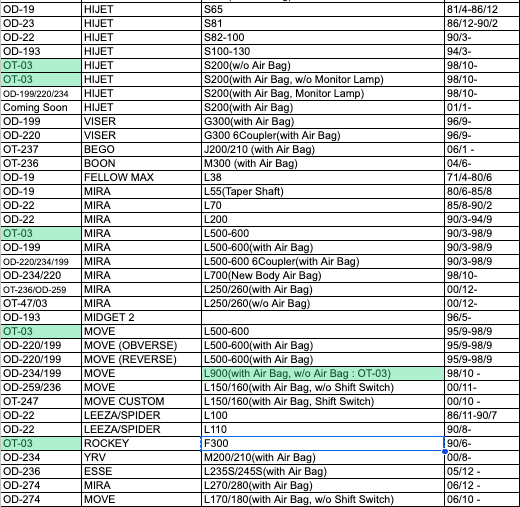 | OD-19 | HIJET | S65 | 81/4-86/12 |
|---|---|---|---|
| OD-23 | HIJET | S81 | 86/12-90/2 |
| OD-22 | HIJET | S82-100 | 90/3- |
| OD-193 | HIJET | S100-130 | 94/3- |
| OT-03 | HIJET | S200(w/o Air Bag) | 98/10- |
| OT-03 | HIJET | S200(with Air Bag, w/o Monitor Lamp) | 98/10- |
| OD-199/220/234 | HIJET | S200(with Air Bag, Monitor Lamp) | 98/10- |
| Coming Soon | HIJET | S200(with Air Bag) | 01/1- |
| OD-199 | VISER | G300(with Air Bag) | 96/9- |
| OD-220 | VISER | G300 6Coupler(with Air Bag) | 96/9- |
| OT-237 | BEGO | J200/210 (with Air Bag) | 06/1 - |
| OT-236 | BOON | M300 (with Air Bag) | 04/6- |
| OD-19 | FELLOW MAX | L38 | 71/4-80/6 |
| OD-19 | MIRA | L55(Taper Shaft) | 80/6-85/8 |
| OD-22 | MIRA | L70 | 85/8-90/2 |
| OD-22 | MIRA | L200 | 90/3-94/9 |
| OT-03 | MIRA | L500-600 | 90/3-98/9 |
| OD-199 | MIRA | L500-600(with Air Bag) | 90/3-98/9 |
| OD-220/234/199 | MIRA | L500-600 6Coupler(with Air Bag) | 90/3-98/9 |
| OD-234/220 | MIRA | L700(New Body Air Bag) | 98/10- |
| OT-236/OD-259 | MIRA | L250/260(with Air Bag) | 00/12- |
| OT-47/03 | MIRA | L250/260(w/o Air Bag) | 00/12- |
| OD-193 | MIDGET 2 | | 96/5- |
| OT-03 | MOVE | L500-600 | 95/9-98/9 |
| OD-220/199 | MOVE (OBVERSE) | L500-600(with Air Bag) | 95/9-98/9 |
| OD-220/199 | MOVE (REVERSE) | L500-600(with Air Bag) | 95/9-98/9 |
| OD-234/199 | MOVE | L900(with Air Bag, w/o Air Bag : OT-03) | 98/10 - |
| OD-259/236 | MOVE | L150/160(with Air Bag, w/o Shift Switch) | 00/11- |
| OT-247 | MOVE CUSTOM | L150/160(with Air Bag, Shift Switch) | 00/10 - |
| OD-22 | LEEZA/SPIDER | L100 | 86/11-90/7 |
| OD-22 | LEEZA/SPIDER | L110 | 90/8- |
| OT-03 | ROCKEY | F300 | 90/6- |
| OD-234 | YRV | M200/210(with Air Bag) | 00/8- |
| OD-236 | ESSE | L235S/245S(with Air Bag) | 05/12 - |
| OD-274 | MIRA | L270/280(with Air Bag) | 06/12 - |
| OD-274 | MOVE | L170/180(with Air Bag, w/o Shift Switch) | 06/10 - |